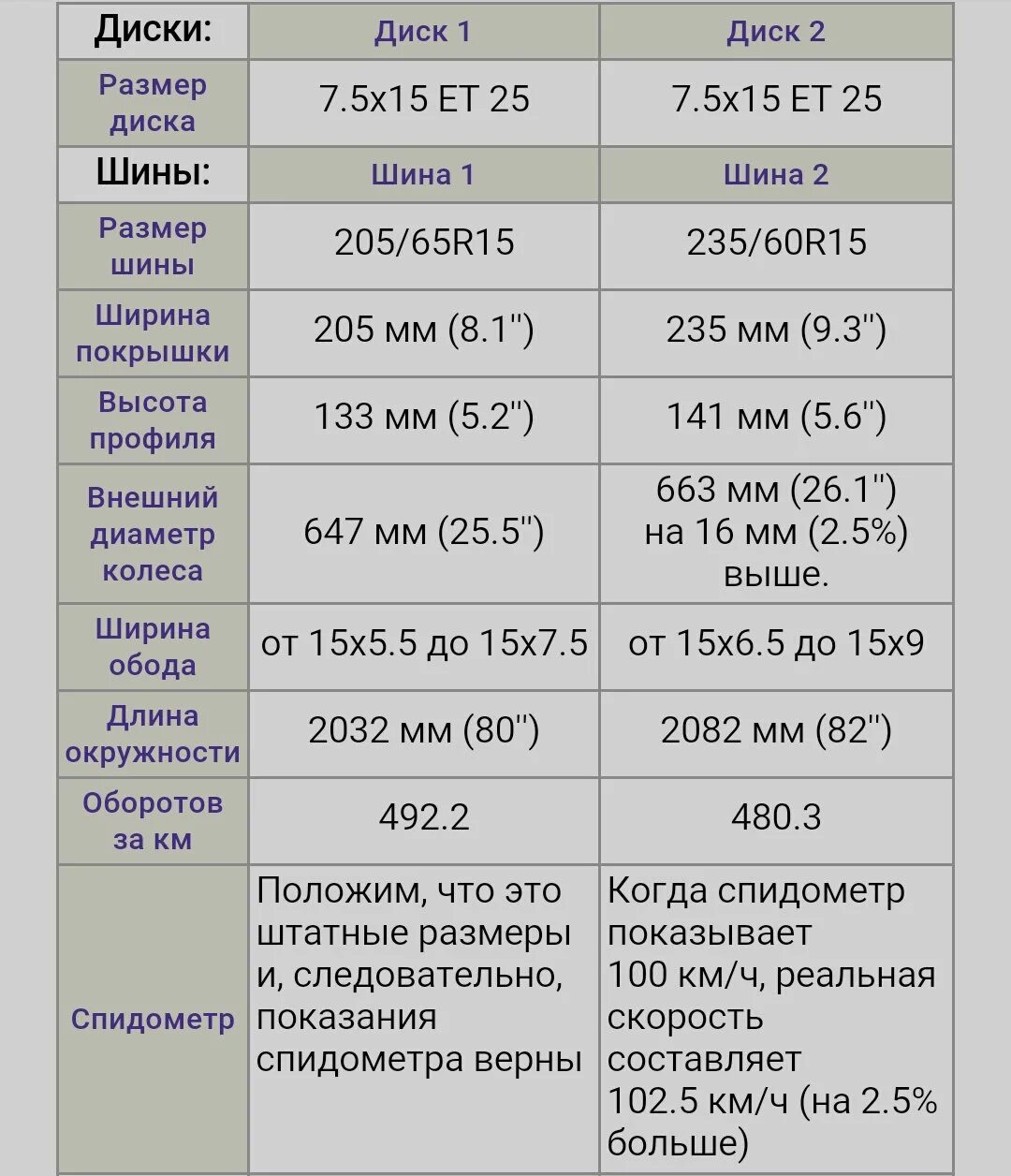 | Диски: | Диск 1 | Диск 2 |
|---|---|---|
| Размер диска | 7.5x15 ET 25 | 7.5x15 ET 25 |
| Шины: | Шина 1 | Шина 2 |
| Размер шины | 205/65R15 | 235/60R15 |
| Ширина покрышки | 205 мм (8.1") | 235 мм (9.3") |
| Высота профиля | 133 мм (5.2") | 141 мм (5.6") |
| Внешний диаметр колеса | 647 мм (25.5") | 663 мм (26.1") на 16 мм (2.5%) выше. |
| Ширина обода | от 15x5.5 до 15x7.5 | от 15x6.5 до 15x9 |
| Длина окружности | 2032 мм (80") | 2082 мм (82") |
| Оборотов за км | 492.2 | 480.3 |
| Спидометр | Положим, что это штатные размеры и, следовательно, показания спидометра верны | Когда спидометр показывает 100 км/ч, реальная скорость составляет 102.5 км/ч (на 2.5% больше) |